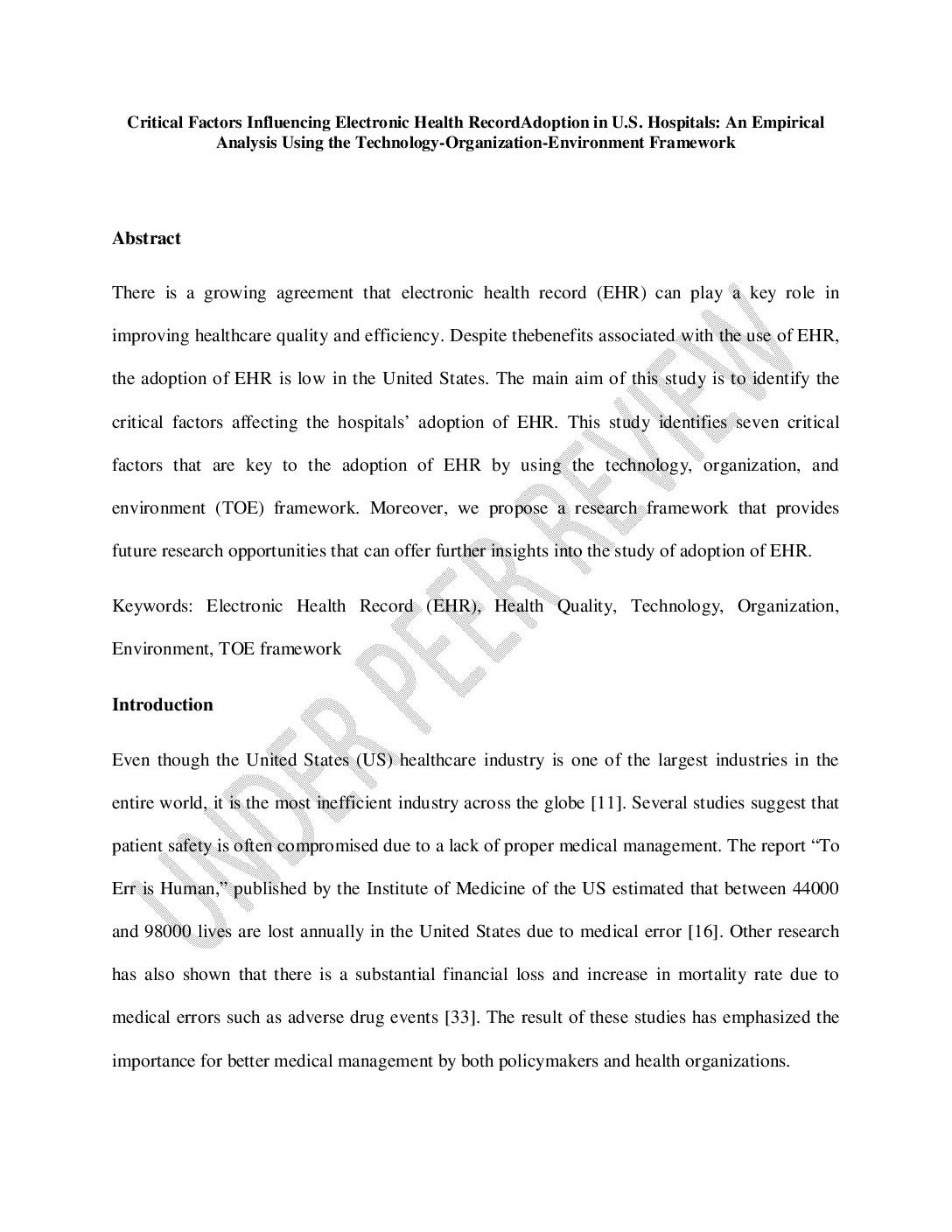 Critical Factors Influencing Electronic Health RecordAdoption in U.S. Hospitals: An Empirical Analysis Using the Technology-Organization-Environment Framework

Abstract

There is a growing agreement that electronic health record (EHR) can play a key role in improving healthcare quality and efficiency. Despite thebenefits associated with the use of EHR, the adoption of EHR is low in the United States. The main aim of this study is to identify the critical factors affecting the hospitals' adoption of EHR. This study identifies seven critical factors that are key to the adoption of EHR by using the technology, organization, and environment (TOE) framework. Moreover, we propose a research framework that provides future research opportunities that can offer further insights into the study of adoption of EHR.

Keywords: Electronic Health Record (EHR), Health Quality, Technology, Organization, Environment, TOE framework

Introduction

Even though the United States (US) healthcare industry is one of the largest industries in the entire world, it is the most inefficient industry across the globe [11]. Several studies suggest that patient safety is often compromised due to a lack of proper medical management. The report "To Err is Human," published by the Institute of Medicine of the US estimated that between 44000 and 98000 lives are lost annually in the United States due to medical error [16]. Other research has also shown that there is a substantial financial loss and increase in mortality rate due to medical errors such as adverse drug events [33]. The result of these studies has emphasized the importance for better medical management by both policymakers and health organizations.

UNDER PEER REVIEW